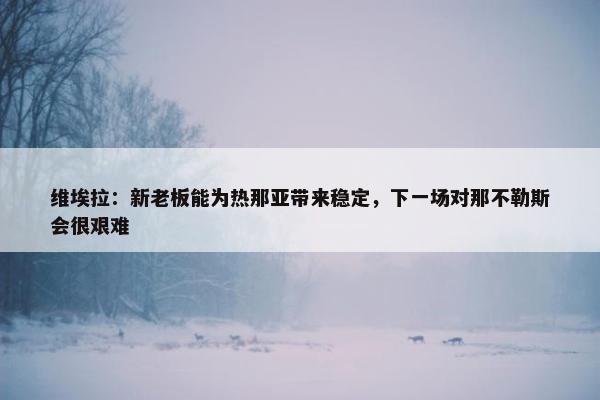 维埃拉：新老板能为热那亚带来稳定，下一场对那不勒斯会很艰难